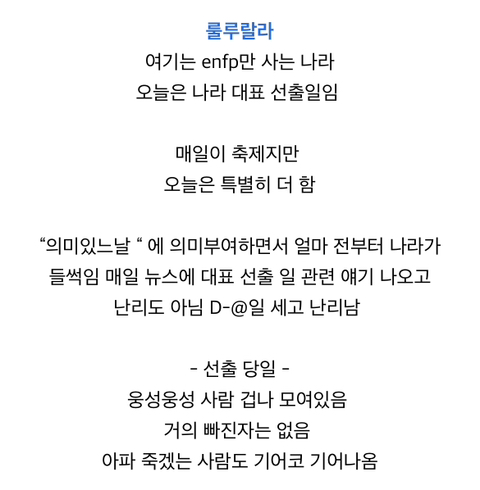 룰루랄라
여기는 enfp만 사는 나라
오늘은 나라 대표 선출일임

매일이 축제지만
오늘은 특별히 더 함

“의미있느날 “ 에 의미부여하면서 얼마 전부터 나라가 들썩임 매일 뉴스에 대표 선출 일 관련 얘기 나오고 난리도 아님 D-@일 세고 난리남

- 선출 당일 -
웅성웅성 사람 겁나 모여있음
거의 빠진자는 없음
아파 죽겠는 사람도 기어코 기어나옴